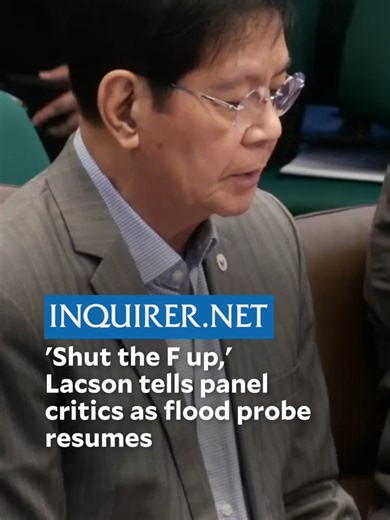 INQUIRER.NET

'Shut the F up,' Lacson tells panel critics as flood probe resumes